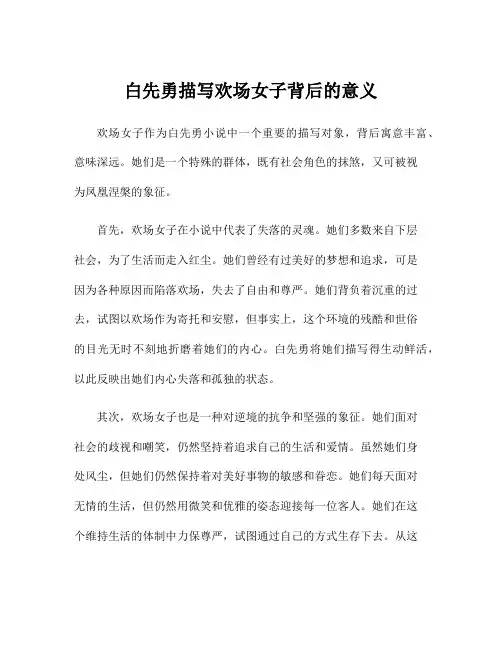 白先勇描写欢场女子背后的意义

欢场女子作为白先勇小说中一个重要的描写对象，背后寓意丰富、意味深远。她们是一个特殊的群体，既有社会角色的抹煞，又可被视为凤凰涅槃的象征。

首先，欢场女子在小说中代表了失落的灵魂。她们多数来自下层社会，为了生活而走入红尘。她们曾经有过美好的梦想和追求，可是因为各种原因而陷落欢场，失去了自由和尊严。她们背负着沉重的过去，试图以欢场作为寄托和安慰，但事实上，这个环境的残酷和世俗的目光无时不刻地折磨着她们的内心。白先勇将她们描写得生动鲜活，以此反映出她们内心失落和孤独的状态。

其次，欢场女子也是一种对逆境的抗争和坚强的象征。她们面对社会的歧视和嘲笑，仍然坚持着追求自己的生活和爱情。虽然她们身处风尘，但她们仍然保持着对美好事物的敏感和眷恋。她们每天面对无情的生活，但仍然用微笑和优雅的姿态迎接每一位客人。她们在这个维持生活的体制中力保尊严，试图通过自己的方式生存下去。从这